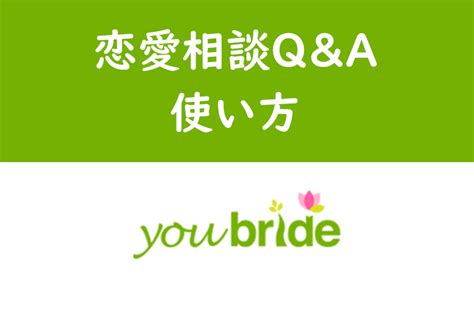 恋愛相談Q＆A
使い方

youbride